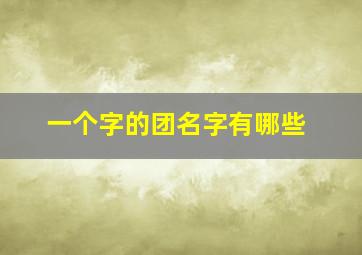 一个字的团名字有哪些